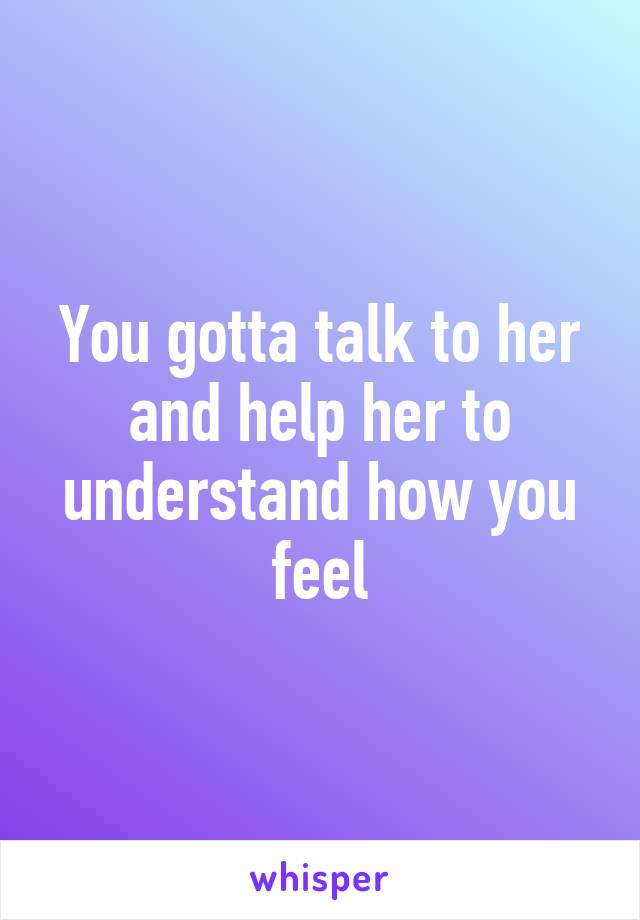 You gotta talk to her and help her to understand how you feel

whisper